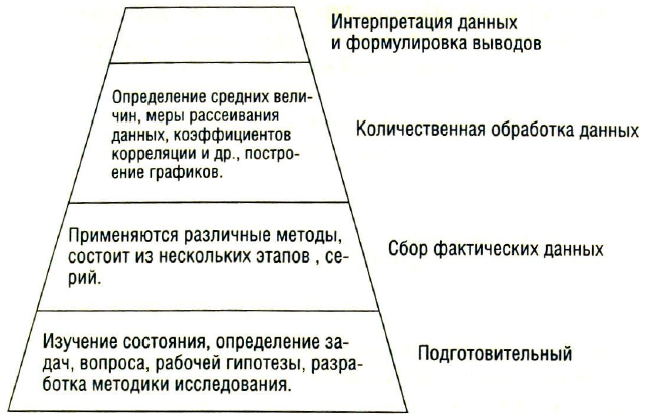 Интерпретация данных и формулировка выводов

Определение средних величин, меры рассеивания данных, коэффициентов корреляции и др., построение графиков.

Количественная обработка данных

Применяются различные методы, состоит из нескольких этапов , серий.

Сбор фактических данных

Изучение состояния, определение задач, вопроса, рабочей гипотезы, разработка методики исследования.

Подготовительный